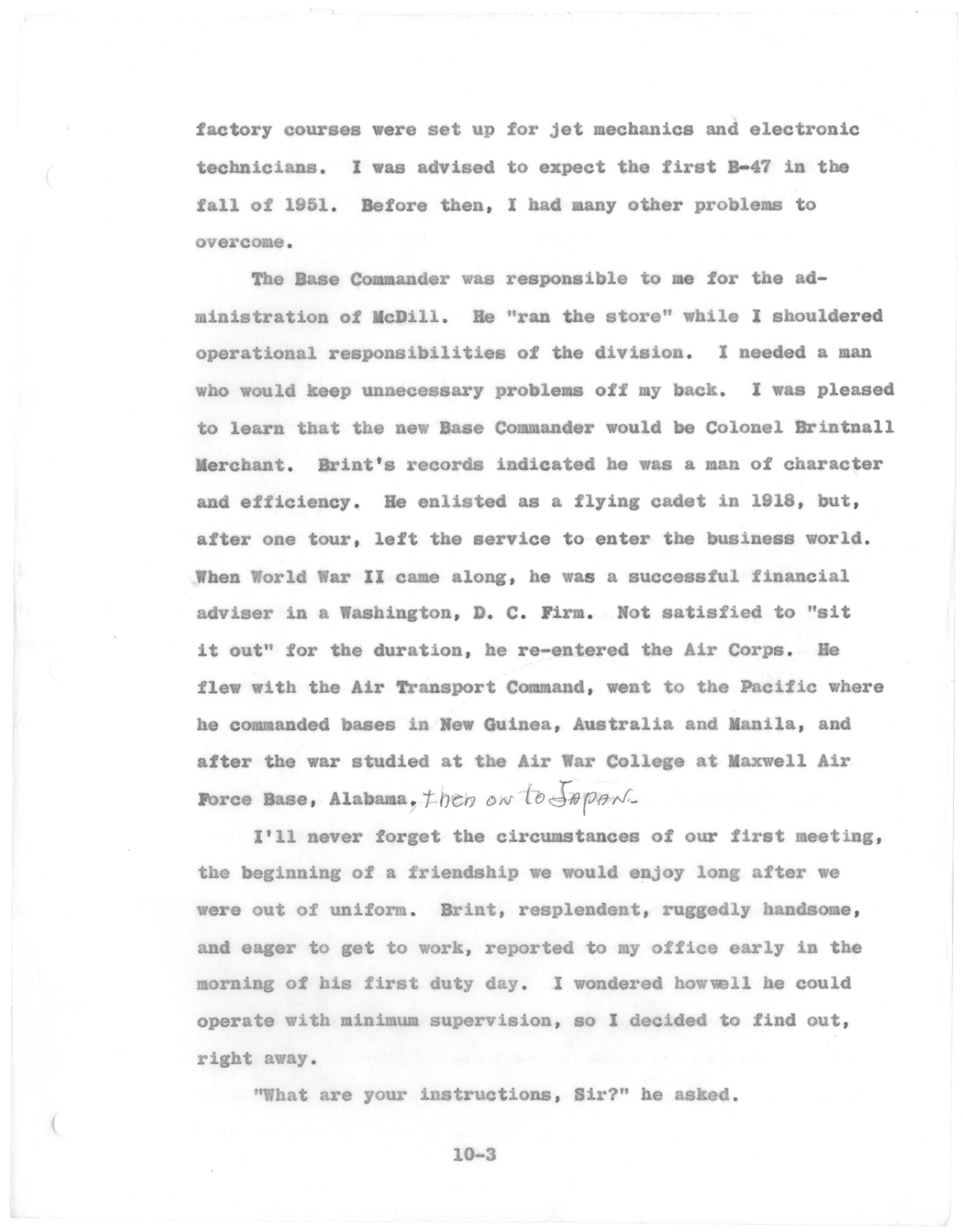 factory courses were set up for jet mechanics and electronic technicians. I was advised to expect the first B-47 in the fall of 1951. Before then, I had many other problems to overcome.

The Base Commander was responsible to me for the administration of McDill. He "ran the store" while I shouldered operational responsibilities of the division. I needed a man who would keep unnecessary problems off my back. I was pleased to learn that the new Base Commander would be Colonel Brintnall Merchant. Brint's records indicated he was a man of character and efficiency. He enlisted as a flying cadet in 1918, but, after one tour, left the service to enter the business world. When World War II came along, he was a successful financial adviser in a Washington, D. C. Firm. Not satisfied to "sit it out" for the duration, he re-entered the Air Corps. He flew with the Air Transport Command, went to the Pacific where he commanded bases in New Guinea, Australia and Manila, and after the war studied at the Air War College at Maxwell Air Force Base, Alabama, then on to Japan.

I'll never forget the circumstances of our first meeting, the beginning of a friendship we would enjoy long after we were out of uniform. Brint, resplendent, ruggedly handsome, and eager to get to work, reported to my office early in the morning of his first duty day. I wondered howwell he could operate with minimum supervision, so I decided to find out, right away.

"What are your instructions, Sir?" he asked.

10-3